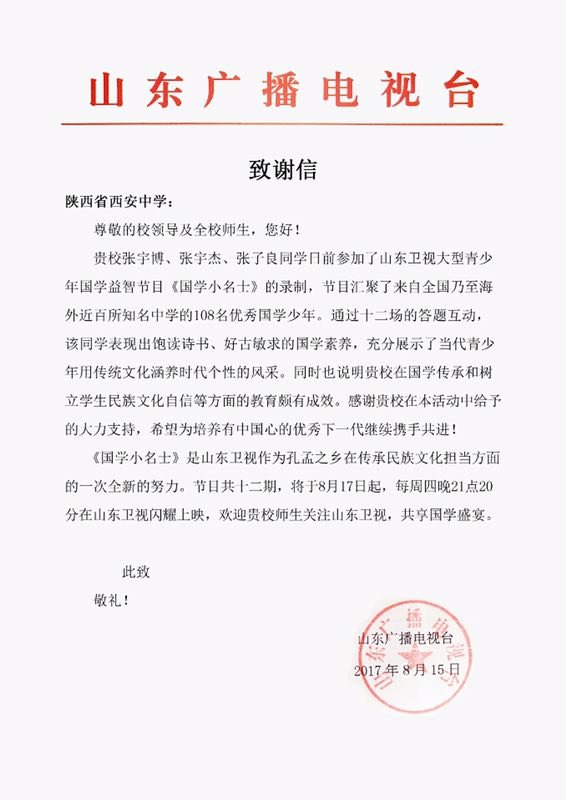 山东广播电视台

致谢信

陕西省西安中学：

尊敬的校领导及全校师生，您好！

贵校张宇博、张宇杰、张子良同学日前参加了山东卫视大型青少年国学益智节目《国学小名士》的录制，节目汇聚了来自全国乃至海外近百所知名中学的108名优秀国学少年。通过十二场的答题互动，该同学表现出饱读诗书、好古敏求的国学素养，充分展示了当代青少年用传统文化涵养时代个性的风采。同时也说明贵校在国学传承和树立学生民族文化自信等方面的教育颇有成效。感谢贵校在本活动中给予的大力支持，希望为培养有中国心的优秀下一代继续携手共进！

《国学小名士》是山东卫视作为孔孟之乡在传承民族文化担当方面的一次全新的努力。节目共十二期，将于8月17日起，每周四晚21点20分在山东卫视闪耀上映，欢迎贵校师生关注山东卫视，共享国学盛宴。

此致

敬礼！

山东广播电视台

2017年8月15日